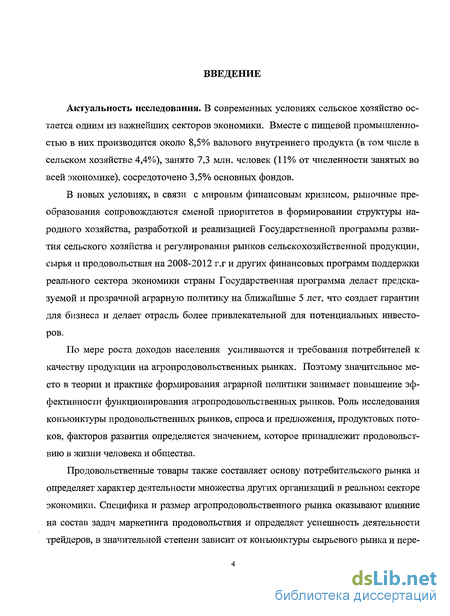 ВВЕДЕНИЕ

**Актуальность исследования.** В современных условиях сельское хозяйство остается одним из важнейших секторов экономики. Вместе с пищевой промышленностью в них производится около 8,5% валового внутреннего продукта (в том числе в сельском хозяйстве 4,4%), занято 7,3 млн. человек (11% от численности занятых во всей экономике), сосредоточено 3,5% основных фондов.

В новых условиях, в связи с мировым финансовым кризисом, рыночные преобразования сопровождаются сменой приоритетов в формировании структуры народного хозяйства, разработкой и реализацией Государственной программы развития сельского хозяйства и регулирования рынков сельскохозяйственной продукции, сырья и продовольствия на 2008-2012 г.г и других финансовых программ поддержки реального сектора экономики страны Государственная программа делает предсказуемой и прозрачной аграрную политику на ближайшие 5 лет, что создает гарантии для бизнеса и делает отрасль более привлекательной для потенциальных инвесторов.

По мере роста доходов населения усиливаются и требования потребителей к качеству продукции на агропродовольственных рынках. Поэтому значительное место в теории и практике формирования аграрной политики занимает повышение эффективности функционирования агропродовольственных рынков. Роль исследования конъюнктуры продовольственных рынков, спроса и предложения, продуктовых потоков, факторов развития определяется значением, которое принадлежит продовольствию в жизни человека и общества.

Продовольственные товары также составляет основу потребительского рынка и определяет характер деятельности множества других организаций в реальном секторе экономики. Специфика и размер агропродовольственного рынка оказывают влияние на состав задач маркетинга продовольствия и определяет успешность деятельности трейдеров, в значительной степени зависит от конъюнктуры сырьевого рынка и пере-

4

dsLib.net
библиотека диссертаций